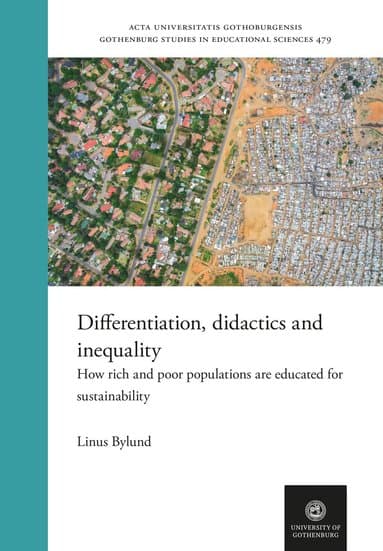 ACTA UNIVERSITATIS GOTHOBURGENSIS
GOTHENBURG STUDIES IN EDUCATIONAL SCIENCES 479

Differentiation, didactics and inequality

How rich and poor populations are educated for sustainability

Linus Bylund

UNIVERSITY OF GOTHENBURG